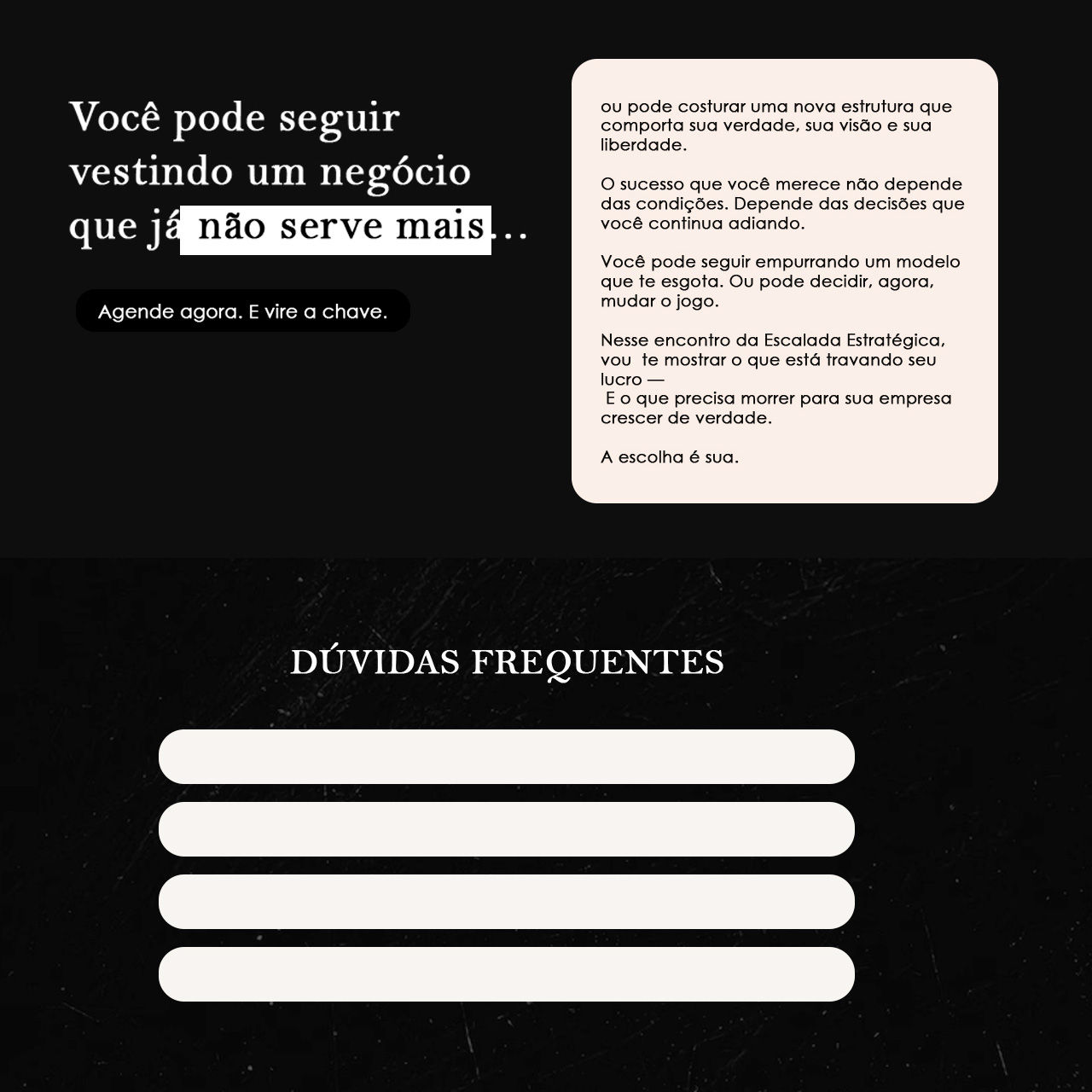 Você pode seguir vestindo um negócio que já não serve mais...

Agende agora. E vire a chave.

ou pode costurar uma nova estrutura que comporta sua verdade, sua visão e sua liberdade.

O sucesso que você merece não depende das condições. Depende das decisões que você continua adiando.

Você pode seguir empurrando um modelo que te esgota. Ou pode decidir, agora, mudar o jogo.

Nesse encontro da Escalada Estratégica, vou te mostrar o que está travando seu lucro —
E o que precisa morrer para sua empresa crescer de verdade.

A escolha é sua.

DÚVIDAS FREQUENTES